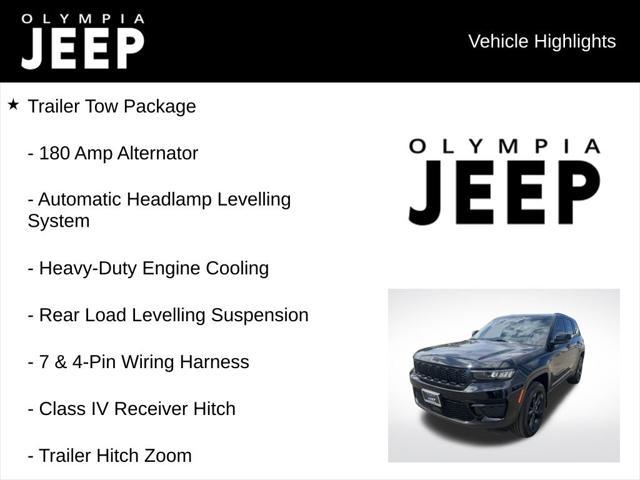 OLYMPIA
JEEP

Vehicle Highlights

★ Trailer Tow Package

- 180 Amp Alternator

- Automatic Headlamp Levelling System

- Heavy-Duty Engine Cooling

- Rear Load Levelling Suspension

- 7 & 4-Pin Wiring Harness

- Class IV Receiver Hitch

- Trailer Hitch Zoom

OLYMPIA
JEEP